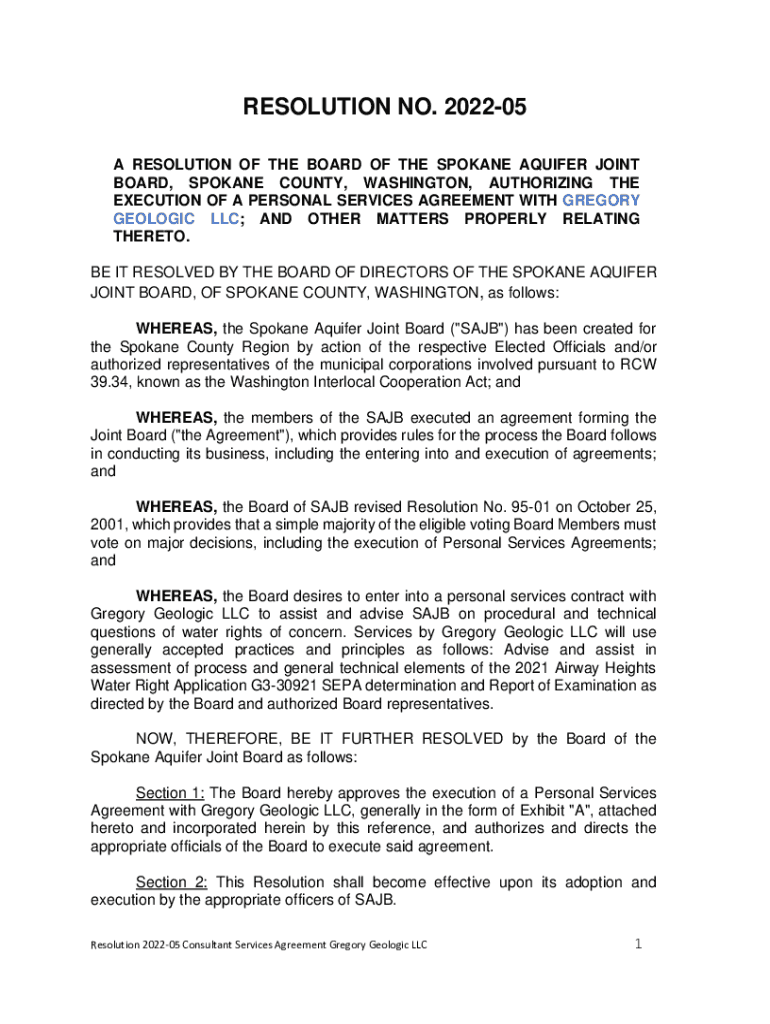 RESOLUTION NO. 2022-05

A RESOLUTION OF THE BOARD OF THE SPOKANE AQUIFER JOINT BOARD, SPOKANE COUNTY, WASHINGTON, AUTHORIZING THE EXECUTION OF A PERSONAL SERVICES AGREEMENT WITH GREGORY GEOLOGIC LLC; AND OTHER MATTERS PROPERLY RELATING THERETO.

BE IT RESOLVED BY THE BOARD OF DIRECTORS OF THE SPOKANE AQUIFER JOINT BOARD, OF SPOKANE COUNTY, WASHINGTON, as follows:

WHEREAS, the Spokane Aquifer Joint Board ("SAJB") has been created for the Spokane County Region by action of the respective Elected Officials and/or authorized representatives of the municipal corporations involved pursuant to RCW 39.34, known as the Washington Interlocal Cooperation Act; and

WHEREAS, the members of the SAJB executed an agreement forming the Joint Board ("the Agreement"), which provides rules for the process the Board follows in conducting its business, including the entering into and execution of agreements; and

WHEREAS, the Board of SAJB revised Resolution No. 95-01 on October 25, 2001, which provides that a simple majority of the eligible voting Board Members must vote on major decisions, including the execution of Personal Services Agreements; and

WHEREAS, the Board desires to enter into a personal services contract with Gregory Geologic LLC to assist and advise SAJB on procedural and technical questions of water rights of concern. Services by Gregory Geologic LLC will use generally accepted practices and principles as follows: Advise and assist in assessment of process and general technical elements of the 2021 Airway Heights Water Right Application G3-30921 SEPA determination and Report of Examination as directed by the Board and authorized Board representatives.

NOW, THEREFORE, BE IT FURTHER RESOLVED by the Board of the Spokane Aquifer Joint Board as follows:

Section 1: The Board hereby approves the execution of a Personal Services Agreement with Gregory Geologic LLC, generally in the form of Exhibit "A", attached hereto and incorporated herein by this reference, and authorizes and directs the appropriate officials of the Board to execute said agreement.

Section 2: This Resolution shall become effective upon its adoption and execution by the appropriate officers of SAJB.

Resolution 2022-05 Consultant Services Agreement Gregory Geologic LLC 1